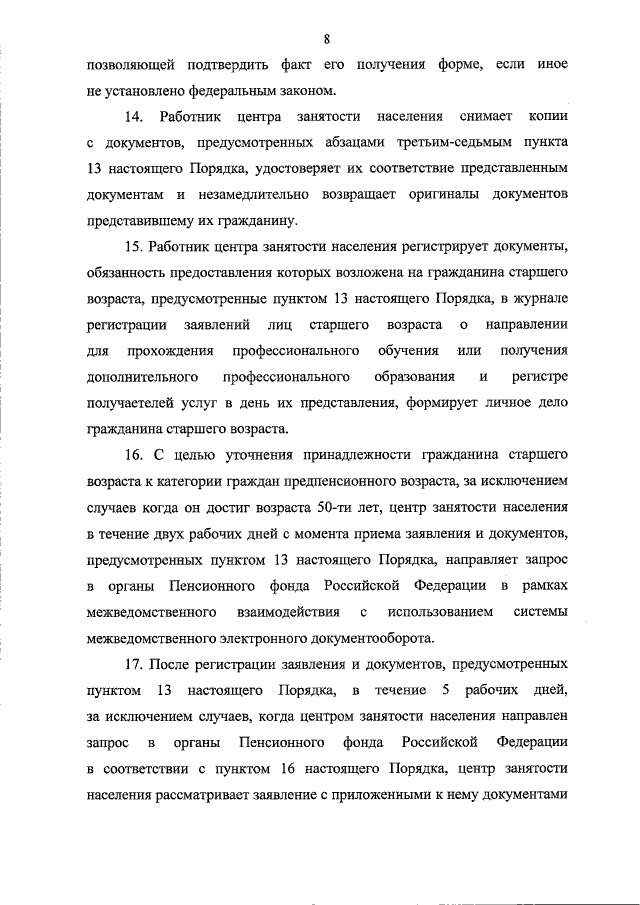 8

позволяющей подтвердить факт его получения форме, если иное не установлено федеральным законом.

14. Работник центра занятости населения снимает копии с документов, предусмотренных абзацами третьим-седьмым пункта 13 настоящего Порядка, удостоверяет их соответствие представленным документам и незамедлительно возвращает оригиналы документов представившему их гражданину.

15. Работник центра занятости населения регистрирует документы, обязанность предоставления которых возложена на гражданина старшего возраста, предусмотренные пунктом 13 настоящего Порядка, в журнале регистрации заявлений лиц старшего возраста о направлении для прохождения профессионального обучения или получения дополнительного профессионального образования и регистре получателей услуг в день их представления, формирует личное дело гражданина старшего возраста.

16. С целью уточнения принадлежности гражданина старшего возраста к категории граждан предпенсионного возраста, за исключением случаев когда он достиг возраста 50-ти лет, центр занятости населения в течение двух рабочих дней с момента приема заявления и документов, предусмотренных пунктом 13 настоящего Порядка, направляет запрос в органы Пенсионного фонда Российской Федерации в рамках межведомственного взаимодействия с использованием системы межведомственного электронного документооборота.

17. После регистрации заявления и документов, предусмотренных пунктом 13 настоящего Порядка, в течение 5 рабочих дней, за исключением случаев, когда центром занятости населения направлен запрос в органы Пенсионного фонда Российской Федерации в соответствии с пунктом 16 настоящего Порядка, центр занятости населения рассматривает заявление с приложенными к нему документами